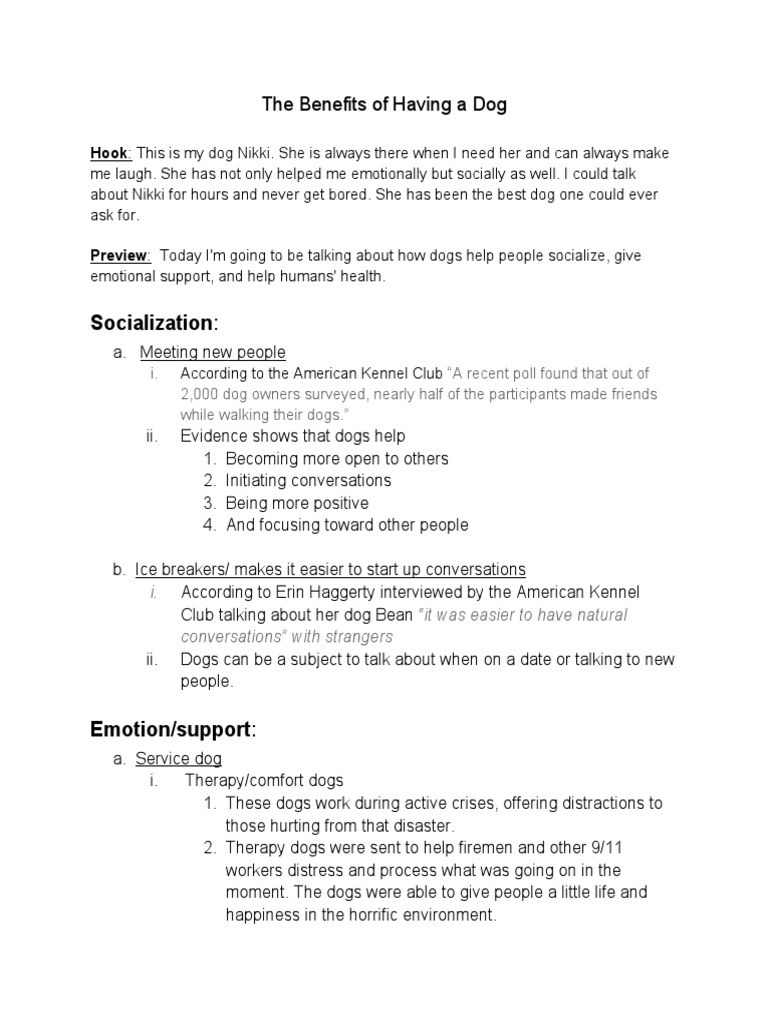 The Benefits of Having a Dog

Hook: This is my dog Nikki. She is always there when I need her and can always make me laugh. She has not only helped me emotionally but socially as well. I could talk about Nikki for hours and never get bored. She has been the best dog one could ever ask for.

Preview: Today I'm going to be talking about how dogs help people socialize, give emotional support, and help humans' health.

Socialization:

a. Meeting new people
i. According to the American Kennel Club "A recent poll found that out of 2,000 dog owners surveyed, nearly half of the participants made friends while walking their dogs."
ii. Evidence shows that dogs help
1. Becoming more open to others
2. Initiating conversations
3. Being more positive
4. And focusing toward other people

b. Ice breakers/ makes it easier to start up conversations
i. According to Erin Haggerty interviewed by the American Kennel Club talking about her dog Bean "it was easier to have natural conversations" with strangers
ii. Dogs can be a subject to talk about when on a date or talking to new people.

Emotion/support:

a. Service dog
i. Therapy/comfort dogs
1. These dogs work during active crises, offering distractions to those hurting from that disaster.
2. Therapy dogs were sent to help firemen and other 9/11 workers distress and process what was going on in the moment. The dogs were able to give people a little life and happiness in the horrific environment.